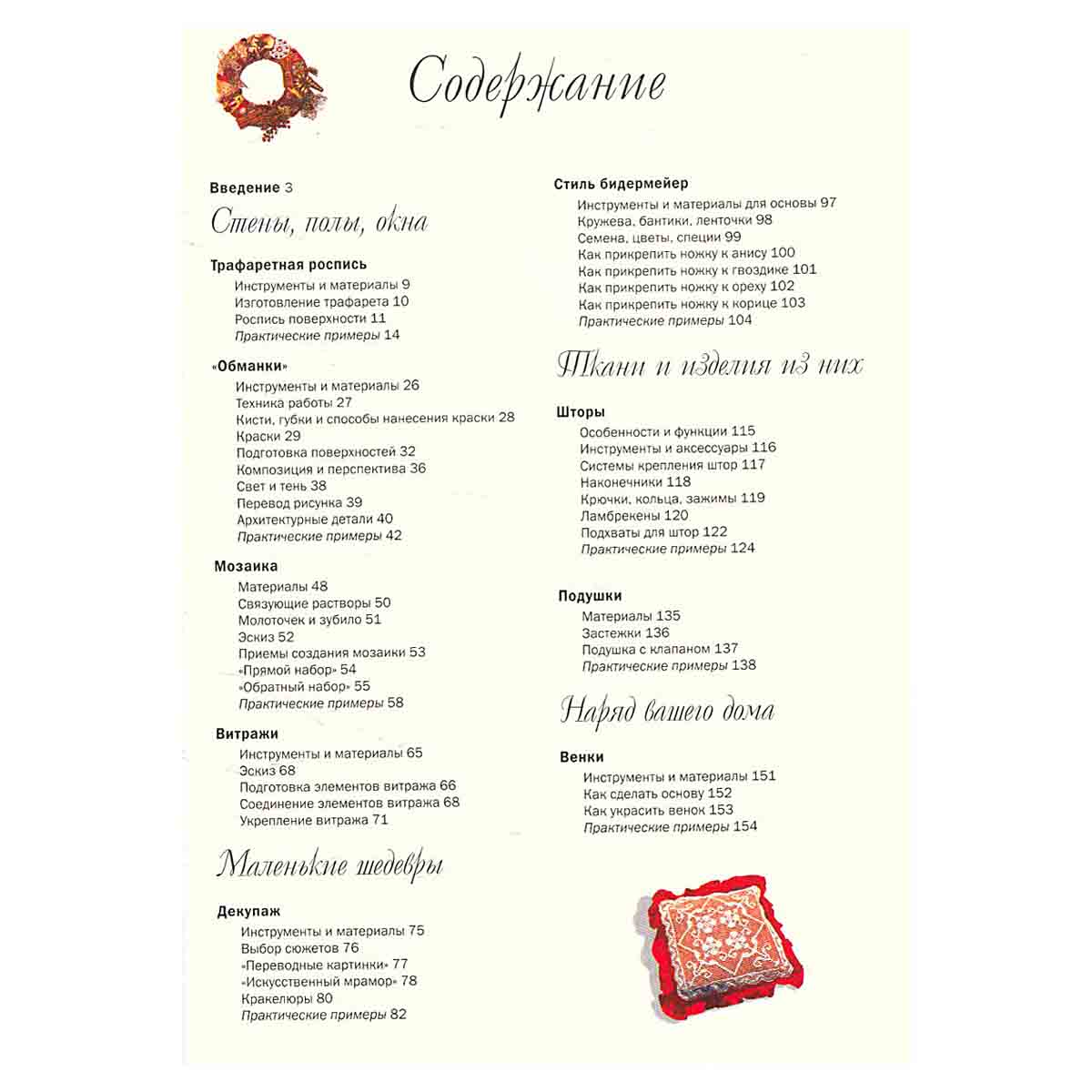 Содержание

Введение 3

Стены, полы, окна

Трафаретная роспись
Инструменты и материалы 9
Изготовление трафарета 10
Роспись поверхности 11
Практические примеры 14

«Обманки»
Инструменты и материалы 26
Техника работы 27
Кисти, губки и способы нанесения краски 28
Краски 29
Подготовка поверхностей 32
Композиция и перспектива 36
Свет и тень 38
Перевод рисунка 39
Архитектурные детали 40
Практические примеры 42

Мозаика
Материалы 48
Связующие растворы 50
Молоточек и зубило 51
Эскиз 52
Приемы создания мозаики 53
«Прямой набор» 54
«Обратный набор» 55
Практические примеры 58

Витражи
Инструменты и материалы 65
Эскиз 68
Подготовка элементов витража 66
Соединение элементов витража 68
Укрепление витража 71

Маленькие шедевры

Декупаж
Инструменты и материалы 75
Выбор сюжетов 76
«Переводные картинки» 77
«Искусственный мрамор» 78
Кракелюры 80
Практические примеры 82

Стиль бидермейер
Инструменты и материалы для основы 97
Кружева, бантики, ленточки 98
Семена, цветы, специи 99
Как прикрепить ножку к анису 100
Как прикрепить ножку к гвоздике 101
Как прикрепить ножку к ореху 102
Как прикрепить ножку к корице 103
Практические примеры 104

Ткани и изделия из них

Шторы
Особенности и функции 115
Инструменты и аксессуары 116
Системы крепления штор 117
Наконечники 118
Крючки, кольца, зажимы 119
Ламбрекены 120
Подхваты для штор 122
Практические примеры 124

Подушки
Материалы 135
Застежки 136
Подушка с клапаном 137
Практические примеры 138

Наряд вашего дома

Венки
Инструменты и материалы 151
Как сделать основу 152
Как украсить венок 153
Практические примеры 154